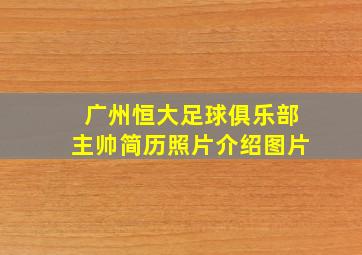 广州恒大足球俱乐部
主帅简历照片介绍图片